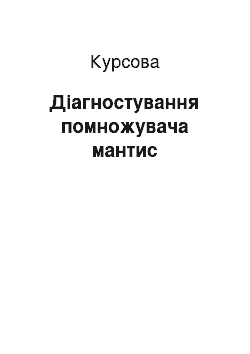 Курсова

Діагностування помножувача мантис